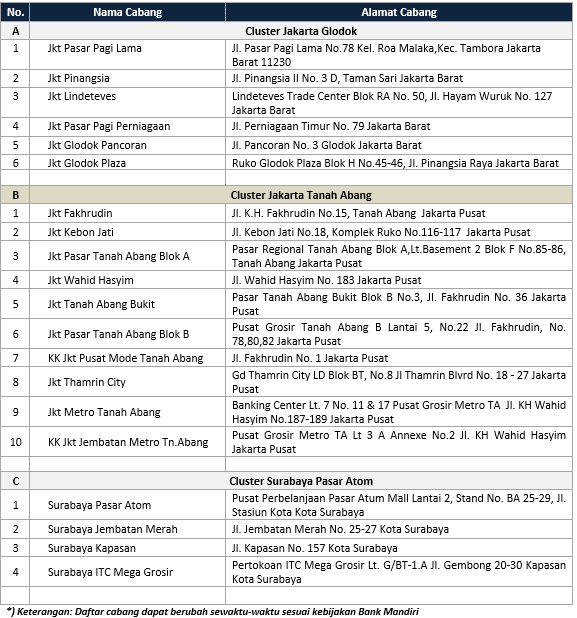 | No. | Nama Cabang | Alamat Cabang |
|---|---|---|
| A | Cluster Jakarta Glodok | |
| 1 | Jkt Pasar Pagi Lama | Jl. Pasar Pagi Lama No.78 Kel. Roa Malaka,Kec. Tambora Jakarta Barat 11230 |
| 2 | Jkt Pinangsia | Jl. Pinangsia II No. 3 D, Taman Sari Jakarta Barat |
| 3 | Jkt Lindeteves | Lindeteves Trade Center Blok RA No. 50, Jl. Hayam Wuruk No. 127 Jakarta Barat |
| 4 | Jkt Pasar Pagi Perniagaan | Jl. Perniagaan Timur No. 79 Jakarta Barat |
| 5 | Jkt Glodok Pancoran | Jl. Pancoran No. 3 Glodok Jakarta Barat |
| 6 | Jkt Glodok Plaza | Ruko Glodok Plaza Blok H No.45-46, Jl. Pinangsia Raya Jakarta Barat |
| | | |
| B | Cluster Jakarta Tanah Abang | |
| 1 | Jkt Fakhrudin | Jl. K.H. Fakhrudin No.15, Tanah Abang Jakarta Pusat |
| 2 | Jkt Kebon Jati | Jl. Kebon Jati No.18, Komplek Ruko No.116-117 Jakarta Pusat |
| 3 | Jkt Pasar Tanah Abang Blok A | Pasar Regional Tanah Abang Blok A,Lt.Basement 2 Blok F No.85-86, Tanah Abang Jakarta Pusat |
| 4 | Jkt Wahid Hasyim | Jl. Wahid Hasyim No. 183 Jakarta Pusat |
| 5 | Jkt Tanah Abang Bukit | Pasar Tanah Abang Bukit Blok B No.3, Jl. Fakhrudin No. 36 Jakarta Pusat |
| 6 | Jkt Pasar Tanah Abang Blok B | Pusat Grosir Tanah Abang B Lantai 5, No.22 Jl. Fakhrudin, No. 78,80,82 Jakarta Pusat |
| 7 | KK Jkt Pusat Mode Tanah Abang | Jl. Fakhrudin No. 1 Jakarta Pusat |
| 8 | Jkt Thamrin City | Gd Thamrin City LD Blok BT, No.8 Jl Thamrin Blvrd No. 18 - 27 Jakarta Pusat |
| 9 | Jkt Metro Tanah Abang | Banking Center Lt. 7 No. 11 & 17 Pusat Grosir Metro TA Jl. KH Wahid Hasyim No.187-189 Jakarta Pusat |
| 10 | KK Jkt Jembatan Metro Tn.Abang | Pusat Grosir Metro TA Lt 3 A Annexe No.2 Jl. KH Wahid Hasyim Jakarta Pusat |
| | | |
| C | Cluster Surabaya Pasar Atom | |
| 1 | Surabaya Pasar Atom | Pusat Perbelanjaan Pasar Atum Mall Lantai 2, Stand No. BA 25-29, Jl. Stasiun Kota Kota Surabaya |
| 2 | Surabaya Jembatan Merah | Jl. Jembatan Merah No. 25-27 Kota Surabaya |
| 3 | Surabaya Kapasan | Jl. Kapasan No. 157 Kota Surabaya |
| 4 | Surabaya ITC Mega Grosir | Pertokoan ITC Mega Grosir Lt. G/BT-1.A Jl. Gembong 20-30 Kapasan Kota Surabaya |
| | | |

*) Keterangan: Daftar cabang dapat berubah sewaktu-waktu sesuai kebijakan Bank Mandiri